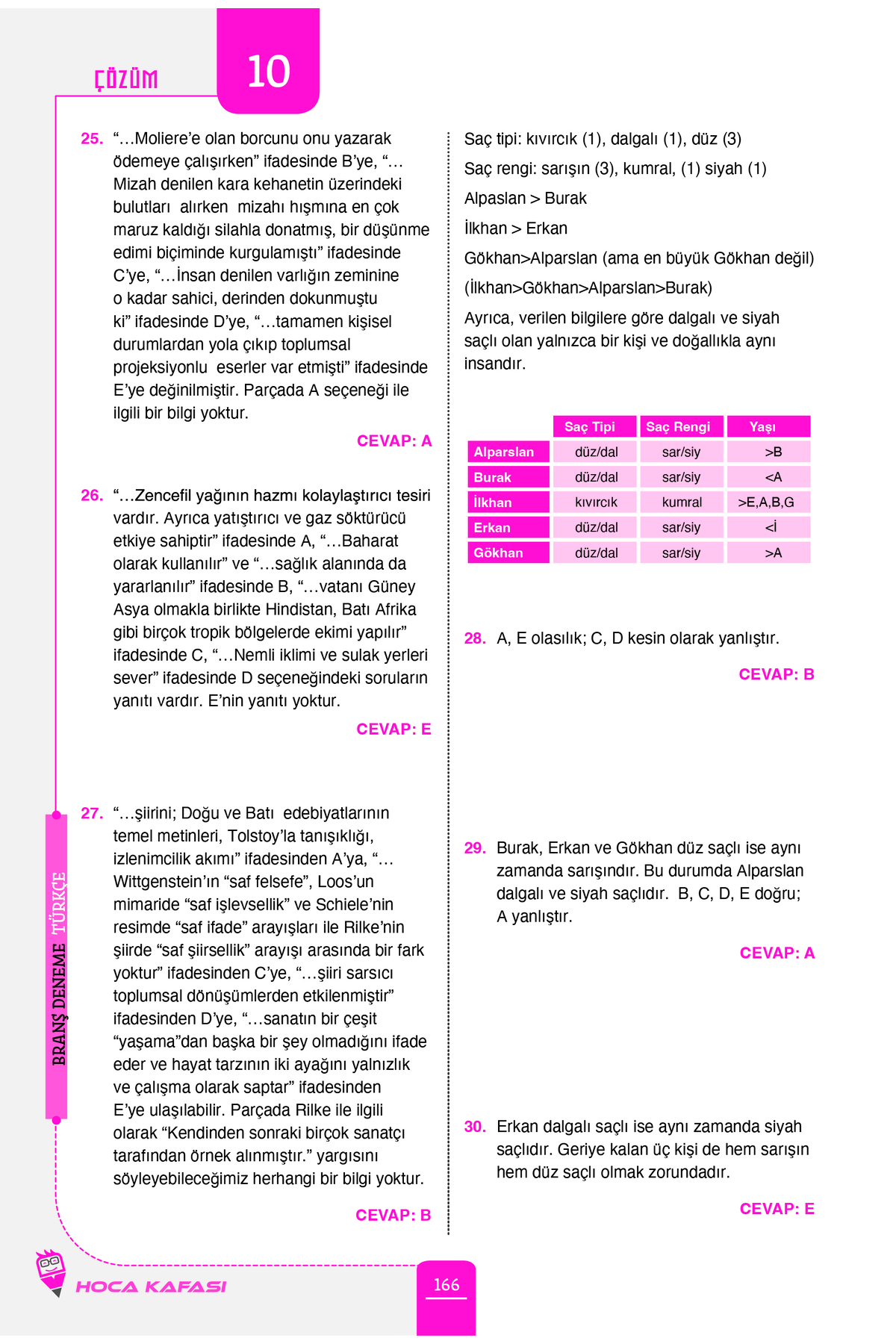 ÇÖZÜM 10

25. "…Moliere'e olan borcunu onu yazarak ödemeye çalışırken" ifadesinde B'ye, "…Mizah denilen kara kehanetin üzerindeki bulutları alırken mizahı hışmına en çok maruz kaldığı silahla donatmış, bir düşünme edimi biçiminde kurgulamıştı" ifadesinde C'ye, "…İnsan denilen varlığın zeminine o kadar sahici, derinden dokunmuştu ki" ifadesinde D'ye, "…tamamen kişisel durumlardan yola çıkıp toplumsal projeksiyonlu eserler var etmişti" ifadesinde E'ye değinilmiştir. Parçada A seçeneği ile ilgili bir bilgi yoktur.

CEVAP: A

26. "…Zencefil yağının hazmı kolaylaştırıcı tesiri vardır. Ayrıca yatıştırıcı ve gaz söktürücü etkiye sahiptir" ifadesinde A, "…Baharat olarak kullanılır" ve "…sağlık alanında da yararlanılır" ifadesinde B, "…vatanı Güney Asya olmakla birlikte Hindistan, Batı Afrika gibi birçok tropik bölgelerde ekimi yapılır" ifadesinde C, "…Nemli iklimi ve sulak yerleri sever" ifadesinde D seçeneğindeki soruların yanıtı vardır. E'nin yanıtı yoktur.

CEVAP: E

27. "…şiirini; Doğu ve Batı edebiyatlarının temel metinleri, Tolstoy'la tanışıklığı, izlenimcilik akımı" ifadesinden A'ya, "…Wittgenstein'ın "saf felsefe", Loos'un mimaride "saf işlevsellik" ve Schiele'nin resimde "saf ifade" arayışları ile Rilke'nin şiirde "saf şiirsellik" arayışı arasında bir fark yoktur" ifadesinden C'ye, "…şiiri sarsıcı toplumsal dönüşümlerden etkilenmiştir" ifadesinden D'ye, "…sanatın bir çeşit "yaşama"dan başka bir şey olmadığını ifade eder ve hayat tarzının iki ayağını yalnızlık ve çalışma olarak saptar" ifadesinden E'ye ulaşılabilir. Parçada Rilke ile ilgili olarak "Kendinden sonraki birçok sanatçı tarafından örnek alınmıştır." yargısını söyleyebileceğimiz herhangi bir bilgi yoktur.

CEVAP: B

Saç tipi: kıvırcık (1), dalgalı (1), düz (3)

Saç rengi: sarışın (3), kumral, (1) siyah (1)

Alpaslan > Burak

İlkhan > Erkan

Gökhan>Alparslan (ama en büyük Gökhan değil)

(İlkhan>Gökhan>Alparslan>Burak)

Ayrıca, verilen bilgilere göre dalgalı ve siyah saçlı olan yalnızca bir kişi ve doğallıkla aynı insandır.

| | Saç Tipi | Saç Rengi | Yaşı |
|---|---|---|---|
| Alparslan | düz/dal | sar/siy | >B |
| Burak | düz/dal | sar/siy | <A |
| İlkhan | kıvırcık | kumral | >E,A,B,G |
| Erkan | düz/dal | sar/siy | <İ |
| Gökhan | düz/dal | sar/siy | >A |

28. A, E olasılık; C, D kesin olarak yanlıştır.

CEVAP: B

29. Burak, Erkan ve Gökhan düz saçlı ise aynı zamanda sarışındır. Bu durumda Alparslan dalgalı ve siyah saçlıdır. B, C, D, E doğru; A yanlıştır.

CEVAP: A

30. Erkan dalgalı saçlı ise aynı zamanda siyah saçlıdır. Geriye kalan üç kişi de hem sarışın hem düz saçlı olmak zorundadır.

CEVAP: E

BRANŞ DENEME TÜRKÇE

HOCA KAFASI

166